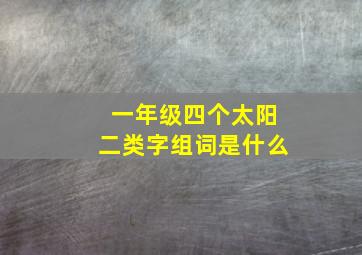 一年级四个太阳
二类字组词是什么